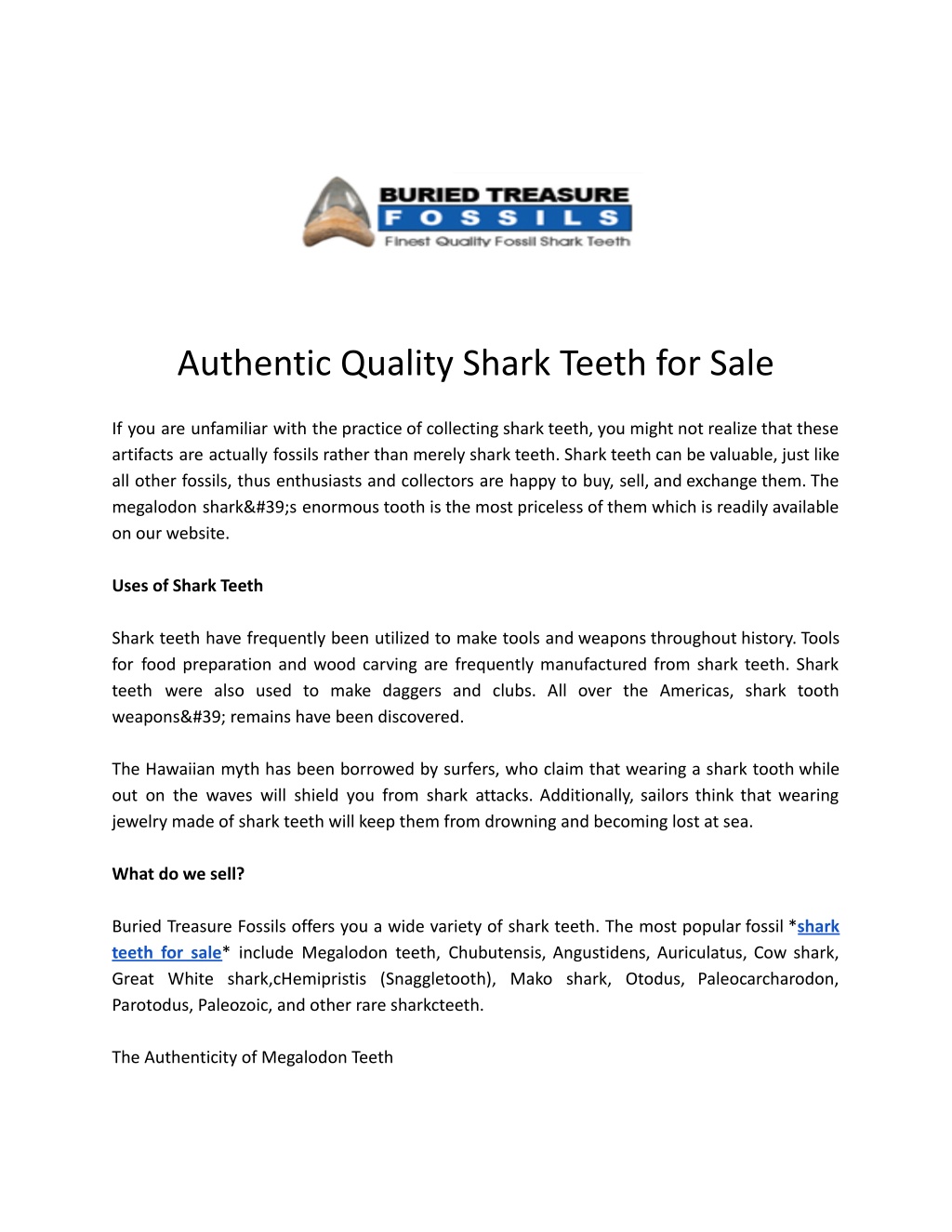 BURIED TREASURE
FOSSILS
Finest Quality Fossil Shark Teeth

Authentic Quality Shark Teeth for Sale

If you are unfamiliar with the practice of collecting shark teeth, you might not realize that these artifacts are actually fossils rather than merely shark teeth. Shark teeth can be valuable, just like all other fossils, thus enthusiasts and collectors are happy to buy, sell, and exchange them. The megalodon shark&#39;s enormous tooth is the most priceless of them which is readily available on our website.

Uses of Shark Teeth

Shark teeth have frequently been utilized to make tools and weapons throughout history. Tools for food preparation and wood carving are frequently manufactured from shark teeth. Shark teeth were also used to make daggers and clubs. All over the Americas, shark tooth weapons&#39; remains have been discovered.

The Hawaiian myth has been borrowed by surfers, who claim that wearing a shark tooth while out on the waves will shield you from shark attacks. Additionally, sailors think that wearing jewelry made of shark teeth will keep them from drowning and becoming lost at sea.

What do we sell?

Buried Treasure Fossils offers you a wide variety of shark teeth. The most popular fossil *shark teeth for sale* include Megalodon teeth, Chubutensis, Angustidens, Auriculatus, Cow shark, Great White shark,cHemipristis (Snaggletooth), Mako shark, Otodus, Paleocarcharodon, Parotodus, Paleozoic, and other rare sharkcteeth.

The Authenticity of Megalodon Teeth